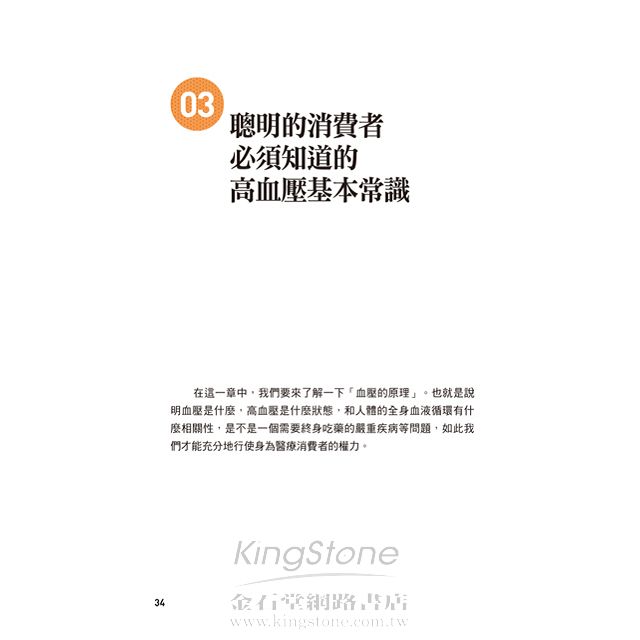 03

聰明的消費者
必須知道的
高血壓基本常識

在這一章中，我們要來了解一下「血壓的原理」。也就是說明血壓是什麼，高血壓是什麼狀態，和人體的全身血液循環有什麼相關性，是不是一個需要終身吃藥的嚴重疾病等問題，如此我們才能充分地行使身為醫療消費者的權力。

34

KingStone
金石堂網路書店
www.kingstone.com.tw